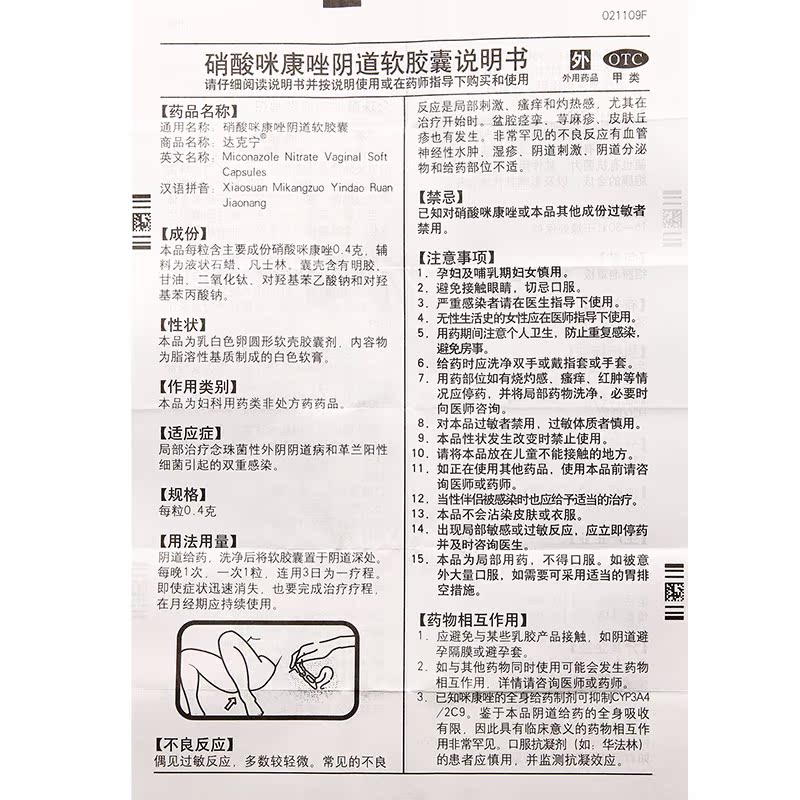 021109F

硝酸咪康唑阴道软胶囊说明书

请仔细阅读说明书并按说明使用或在药师指导下购买和使用

外
外用药品

OTC
甲类

【药品名称】
通用名称：硝酸咪康唑阴道软胶囊
商品名称：达克宁®
英文名称：Miconazole Nitrate Vaginal Soft Capsules
汉语拼音：Xiaosuan Mikangzuo Yindao Ruan Jiaonang

【成份】
本品每粒含主要成份硝酸咪康唑0.4克，辅料为液状石蜡、凡士林。囊壳含有明胶、甘油、二氧化钛、对羟基苯乙酸钠和对羟基苯丙酸钠。

【性状】
本品为乳白色卵圆形软壳胶囊剂，内容物为脂溶性基质制成的白色软膏。

【作用类别】
本品为妇科用药类非处方药药品。

【适应症】
局部治疗念珠菌性外阴阴道病和革兰阳性细菌引起的双重感染。

【规格】
每粒0.4克

【用法用量】
阴道给药，洗净后将软胶囊置于阴道深处。每晚1次，一次1粒，连用3日为一疗程。即使症状迅速消失，也要完成治疗疗程，在月经期应持续使用。

【不良反应】
偶见过敏反应，多数较轻微。常见的不良反应是局部刺激、瘙痒和灼热感，尤其在治疗开始时。盆腔痉挛、荨麻疹、皮肤丘疹也有发生。非常罕见的不良反应有血管神经性水肿、湿疹、阴道刺激、阴道分泌物和给药部位不适。

【禁忌】
已知对硝酸咪康唑或本品其他成份过敏者禁用。

【注意事项】
1. 孕妇及哺乳期妇女慎用。
2. 避免接触眼睛，切忌口服。
3. 严重感染者请在医生指导下使用。
4. 无性生活史的女性应在医师指导下使用。
5. 用药期间注意个人卫生，防止重复感染，避免房事。
6. 给药时应洗净双手或戴指套或手套。
7. 用药部位如有烧灼感、瘙痒、红肿等情况应停药，并将局部药物洗净，必要时向医师咨询。
8. 对本品过敏者禁用，过敏体质者慎用。
9. 本品性状发生改变时禁止使用。
10. 请将本品放在儿童不能接触的地方。
11. 如正在使用其他药品，使用本品前请咨询医师或药师。
12. 当性伴侣被感染时也应给予适当的治疗。
13. 本品不会沾染皮肤或衣服。
14. 出现局部敏感或过敏反应，应立即停药并及时咨询医生。
15. 本品为局部用药，不得口服。如被意外大量口服，如需要可采用适当的胃排空措施。

【药物相互作用】
1. 应避免与某些乳胶产品接触，如阴道避孕隔膜或避孕套。
2. 如与其他药物同时使用可能会发生药物相互作用，详情请咨询医师或药师。
3. 已知咪康唑的全身给药制剂可抑制CYP3A4/2C9。鉴于本品阴道给药的全身吸收有限，因此具有临床意义的药物相互作用非常罕见。口服抗凝剂（如：华法林）的患者应慎用，并监测抗凝效应。